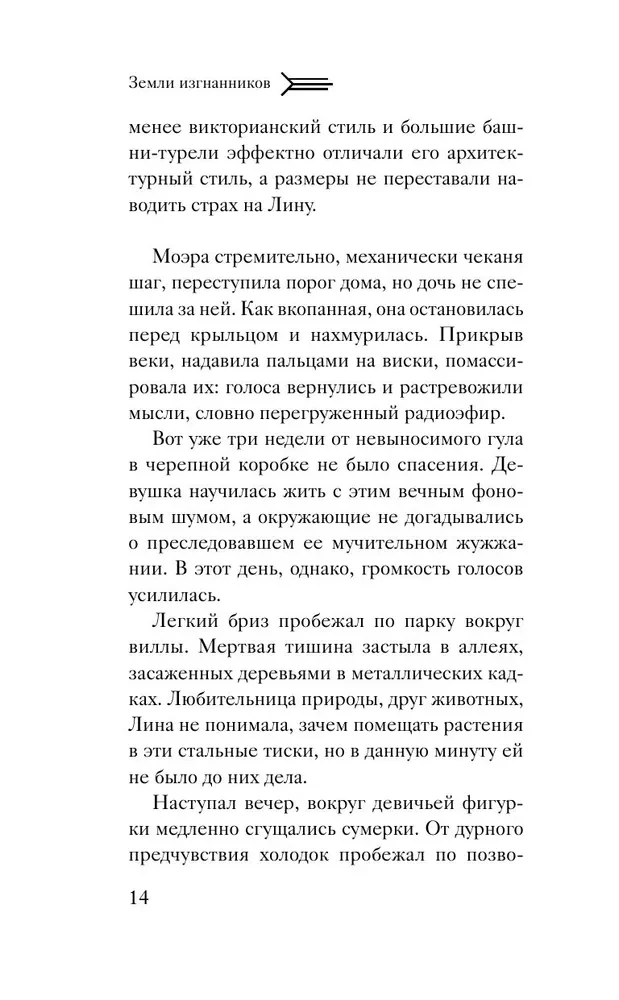 Земли изгнанников

менее викторианский стиль и большие башни-турели эффектно отличали его архитектурный стиль, а размеры не переставали наводить страх на Лину.

Моэра стремительно, механически чеканя шаг, переступила порог дома, но дочь не спешила за ней. Как вкопанная, она остановилась перед крыльцом и нахмурилась. Прикрыв веки, надавила пальцами на виски, помассировала их: голоса вернулись и растревожили мысли, словно перегруженный радиоэфир.

Вот уже три недели от невыносимого гула в черепной коробке не было спасения. Девушка научилась жить с этим вечным фоновым шумом, а окружающие не догадывались о преследовавшем ее мучительном жужжании. В этот день, однако, громкость голосов усилилась.

Легкий бриз пробежал по парку вокруг виллы. Мертвая тишина застыла в аллеях, засаженных деревьями в металлических кадках. Любительница природы, друг животных, Лина не понимала, зачем помещать растения в эти стальные тиски, но в данную минуту ей не было до них дела.

Наступал вечер, вокруг девичьей фигурки медленно сгущались сумерки. От дурного предчувствия холодок пробежал по позво-

14